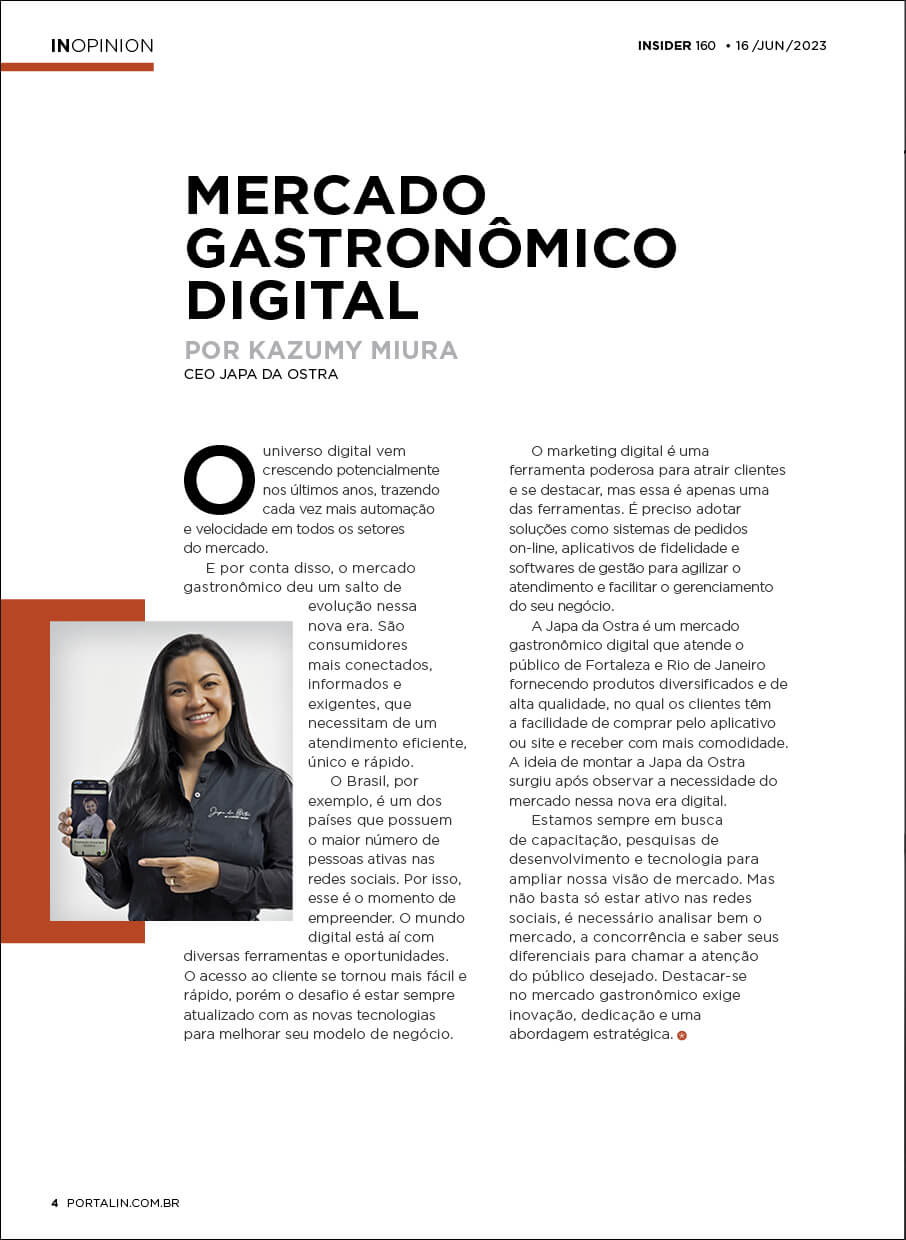 INOPINION

INSIDER 160 • 16 /JUN/2023

MERCADO GASTRONÔMICO DIGITAL

POR KAZUMY MIURA
CEO JAPA DA OSTRA

O universo digital vem crescendo potencialmente nos últimos anos, trazendo cada vez mais automação e velocidade em todos os setores do mercado.

E por conta disso, o mercado gastronômico deu um salto de evolução nessa nova era. São consumidores mais conectados, informados e exigentes, que necessitam de um atendimento eficiente, único e rápido.

O Brasil, por exemplo, é um dos países que possuem o maior número de pessoas ativas nas redes sociais. Por isso, esse é o momento de empreender. O mundo digital está aí com diversas ferramentas e oportunidades. O acesso ao cliente se tornou mais fácil e rápido, porém o desafio é estar sempre atualizado com as novas tecnologias para melhorar seu modelo de negócio.

O marketing digital é uma ferramenta poderosa para atrair clientes e se destacar, mas essa é apenas uma das ferramentas. É preciso adotar soluções como sistemas de pedidos on-line, aplicativos de fidelidade e softwares de gestão para agilizar o atendimento e facilitar o gerenciamento do seu negócio.

A Japa da Ostra é um mercado gastronômico digital que atende o público de Fortaleza e Rio de Janeiro fornecendo produtos diversificados e de alta qualidade, no qual os clientes têm a facilidade de comprar pelo aplicativo ou site e receber com mais comodidade. A ideia de montar a Japa da Ostra surgiu após observar a necessidade do mercado nessa nova era digital.

Estamos sempre em busca de capacitação, pesquisas de desenvolvimento e tecnologia para ampliar nossa visão de mercado. Mas não basta só estar ativo nas redes sociais, é necessário analisar bem o mercado, a concorrência e saber seus diferenciais para chamar a atenção do público desejado. Destacar-se no mercado gastronômico exige inovação, dedicação e uma abordagem estratégica.

4 PORTALIN.COM.BR